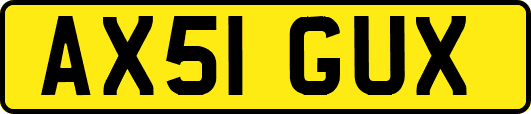 AX51 GUX